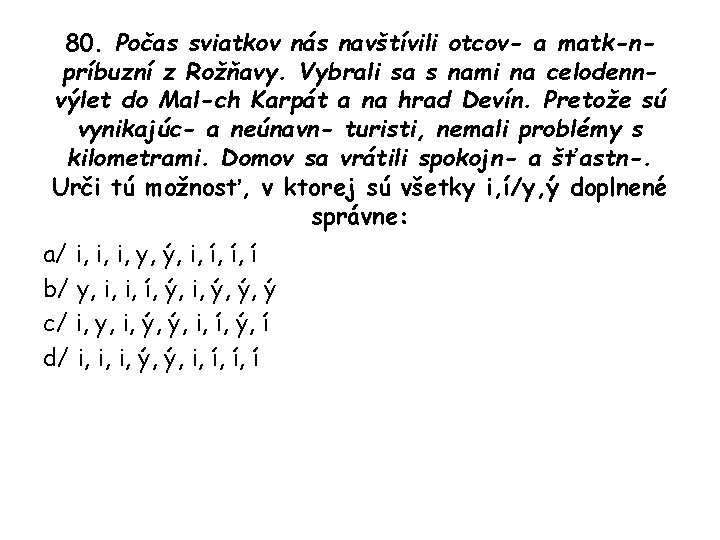 80. Počas sviatkov nás navštívili otcov- a matk-n- príbuzní z Rožňavy. Vybrali sa s nami na celodenn- výlet do Mal-ch Karpát a na hrad Devín. Pretože sú vynikajúc- a neúnavn- turisti, nemali problémy s kilometrami. Domov sa vrátili spokojn- a šťastn-. Urči tú možnosť, v ktorej sú všetky i,í/y,ý doplnené správne:

a/ i, i, i, y, ý, i, í, í, í
b/ y, i, i, í, ý, i, ý, ý, ý
c/ i, y, i, ý, ý, i, í, ý, í
d/ i, i, i, ý, ý, i, í, í, í